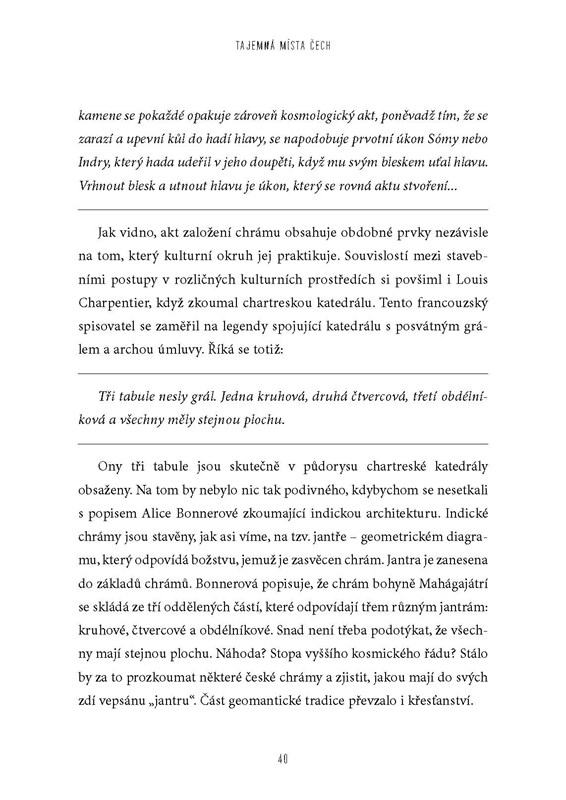 TAJEMNÁ MÍSTA ČECH

kamene se pokaždé opakuje zároveň kosmologický akt, poněvadž tím, že se zarazí a upevní kůl do hadí hlavy, se napodobuje prvotní úkon Sómy nebo Indry, který hada udeřil v jeho doupěti, když mu svým bleskem uťal hlavu. Vrhnout blesk a utnout hlavu je úkon, který se rovná aktu stvoření…

Jak vidno, akt založení chrámu obsahuje obdobné prvky nezávisle na tom, který kulturní okruh jej praktikuje. Souvislostí mezi stavebními postupy v rozličných kulturních prostředích si povšiml i Louis Charpentier, když zkoumal chartreskou katedrálu. Tento francouzský spisovatel se zaměřil na legendy spojující katedrálu s posvátným grálem a archou úmluvy. Říká se totiž:

Tři tabule nesly grál. Jedna kruhová, druhá čtvercová, třetí obdélníková a všechny měly stejnou plochu.

Ony tři tabule jsou skutečně v půdorysu chartreské katedrály obsaženy. Na tom by nebylo nic tak podivného, kdybychom se nesetkali s popisem Alice Bonnerové zkoumající indickou architekturu. Indické chrámy jsou stavěny, jak asi víme, na tzv. jantře – geometrickém diagramu, který odpovídá božstvu, jemuž je zasvěcen chrám. Jantra je zanesena do základů chrámů. Bonnerová popisuje, že chrám bohyně Mahágajátrí se skládá ze tří oddělených částí, které odpovídají třem různým jantrám: kruhové, čtvercové a obdélníkové. Snad není třeba podotýkat, že všechny mají stejnou plochu. Náhoda? Stopa vyššího kosmického řádu? Stálo by za to prozkoumat některé české chrámy a zjistit, jakou mají do svých zdí vepsánu „jantru“. Část geomantické tradice převzalo i křesťanství.

40